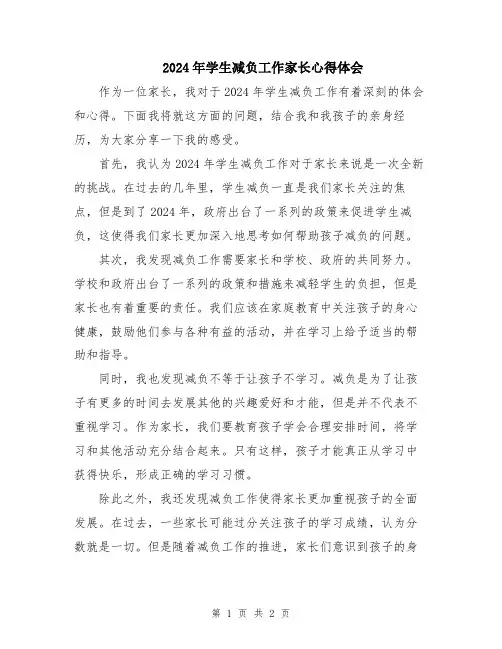 2024年学生减负工作家长心得体会

作为一位家长，我对于2024年学生减负工作有着深刻的体会和心得。下面我将就这方面的问题，结合我和我孩子的亲身经历，为大家分享一下我的感受。

首先，我认为2024年学生减负工作对于家长来说是一次全新的挑战。在过去的几年里，学生减负一直是我们家长关注的焦点，但是到了2024年，政府出台了一系列的政策来促进学生减负，这使得我们家长更加深入地思考如何帮助孩子减负的问题。

其次，我发现减负工作需要家长和学校、政府的共同努力。学校和政府出台了一系列的政策和措施来减轻学生的负担，但是家长也有着重要的责任。我们应该在家庭教育中关注孩子的身心健康，鼓励他们参与各种有益的活动，并在学习上给予适当的帮助和指导。

同时，我也发现减负不等于让孩子不学习。减负是为了让孩子有更多的时间去发展其他的兴趣爱好和才能，但是并不代表不重视学习。作为家长，我们要教育孩子学会合理安排时间，将学习和其他活动充分结合起来。只有这样，孩子才能真正从学习中获得快乐，形成正确的学习习惯。

除此之外，我还发现减负工作使得家长更加重视孩子的全面发展。在过去，一些家长可能过分关注孩子的学习成绩，认为分数就是一切。但是随着减负工作的推进，家长们意识到孩子的身

第 1 页 共 2 页